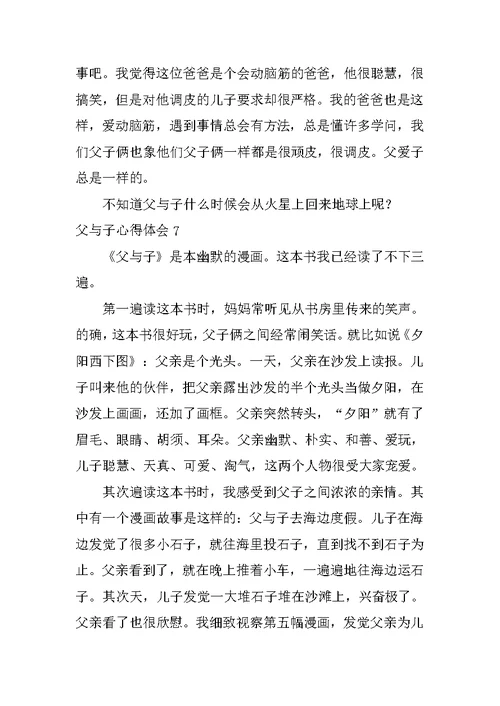 事吧。我觉得这位爸爸是个会动脑筋的爸爸，他很聪慧，很搞笑，但是对他调皮的儿子要求却很严格。我的爸爸也是这样，爱动脑筋，遇到事情总会有方法，总是懂许多学问，我们父子俩也象他们父子俩一样都是很顽皮，很调皮。父爱子总是一样的。

不知道父与子什么时候会从火星上回来地球上呢？

父与子心得体会 7

《父与子》是本幽默的漫画。这本书我已经读了不下三遍。

第一遍读这本书时，妈妈常听见从书房里传来的笑声。的确，这本书很好玩，父子俩之间经常闹笑话。就比如说《夕阳西下图》：父亲是个光头。一天，父亲在沙发上读报。儿子叫来他的伙伴，把父亲露出沙发的半个光头当做夕阳，在沙发上画画，还加了画框。父亲突然转头，“夕阳”就有了眉毛、眼睛、胡须、耳朵。父亲幽默、朴实、和善、爱玩，儿子聪慧、天真、可爱、淘气，这两个人物很受大家宠爱。

其次遍读这本书时，我感受到父子之间浓浓的亲情。其中有一个漫画故事是这样的：父与子去海边度假。儿子在海边发觉了很多小石子，就往海里投石子，直到找不到石子为止。父亲看到了，就在晚上推着小车，一遍遍地往海边运石子。其次天，儿子发觉一大堆石子堆在沙滩上，兴奋极了。父亲看了也很欣慰。我细致视察第五幅漫画，发觉父亲为儿